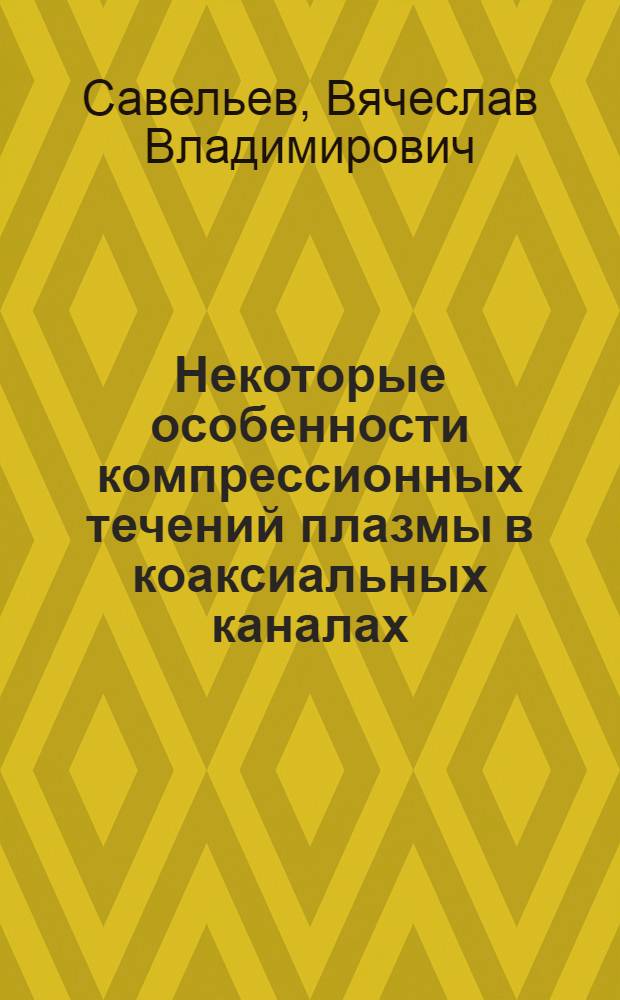 Савельев, Вячеслав Владимирович

Некоторые особенности компрессионных течений плазмы в коаксиальных каналах